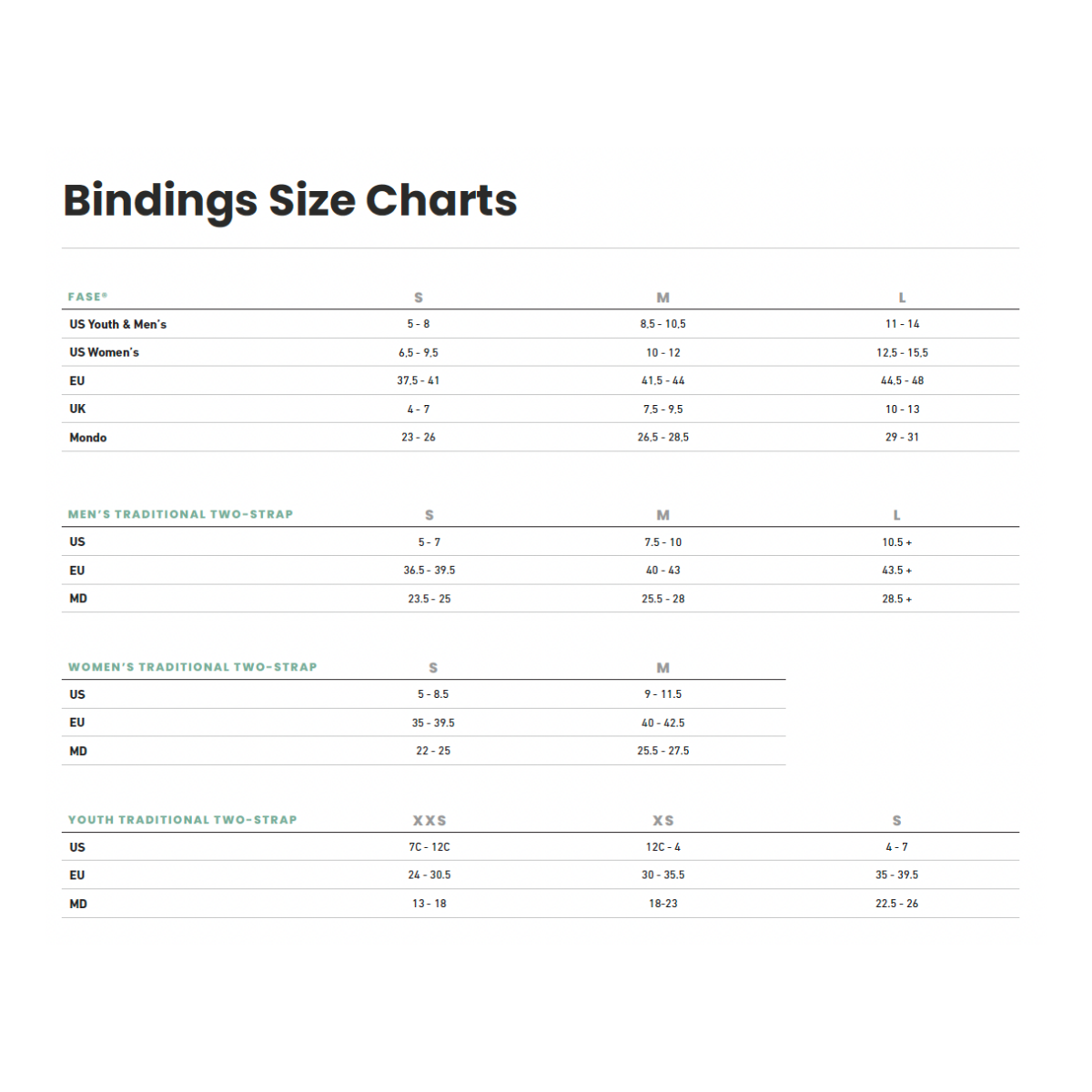 Bindings Size Charts

| FASE® | S | M | L |
|---|---|---|---|
| US Youth & Men's | 5 - 8 | 8,5 - 10,5 | 11 - 14 |
| US Women's | 6,5 - 9,5 | 10 - 12 | 12,5 - 15,5 |
| EU | 37,5 - 41 | 41,5 - 44 | 44,5 - 48 |
| UK | 4 - 7 | 7,5 - 9,5 | 10 - 13 |
| Mondo | 23 - 26 | 26,5 - 28,5 | 29 - 31 |

| MEN'S TRADITIONAL TWO-STRAP | S | M | L |
|---|---|---|---|
| US | 5 - 7 | 7.5 - 10 | 10.5 + |
| EU | 36.5 - 39.5 | 40 - 43 | 43.5 + |
| MD | 23.5 - 25 | 25.5 - 28 | 28.5 + |

| WOMEN'S TRADITIONAL TWO-STRAP | S | M |
|---|---|---|
| US | 5 - 8.5 | 9 - 11.5 |
| EU | 35 - 39.5 | 40 - 42.5 |
| MD | 22 - 25 | 25.5 - 27.5 |

| YOUTH TRADITIONAL TWO-STRAP | XXS | XS | S |
|---|---|---|---|
| US | 7C - 12C | 12C - 4 | 4 - 7 |
| EU | 24 - 30.5 | 30 - 35.5 | 35 - 39.5 |
| MD | 13 - 18 | 18-23 | 22.5 - 26 |